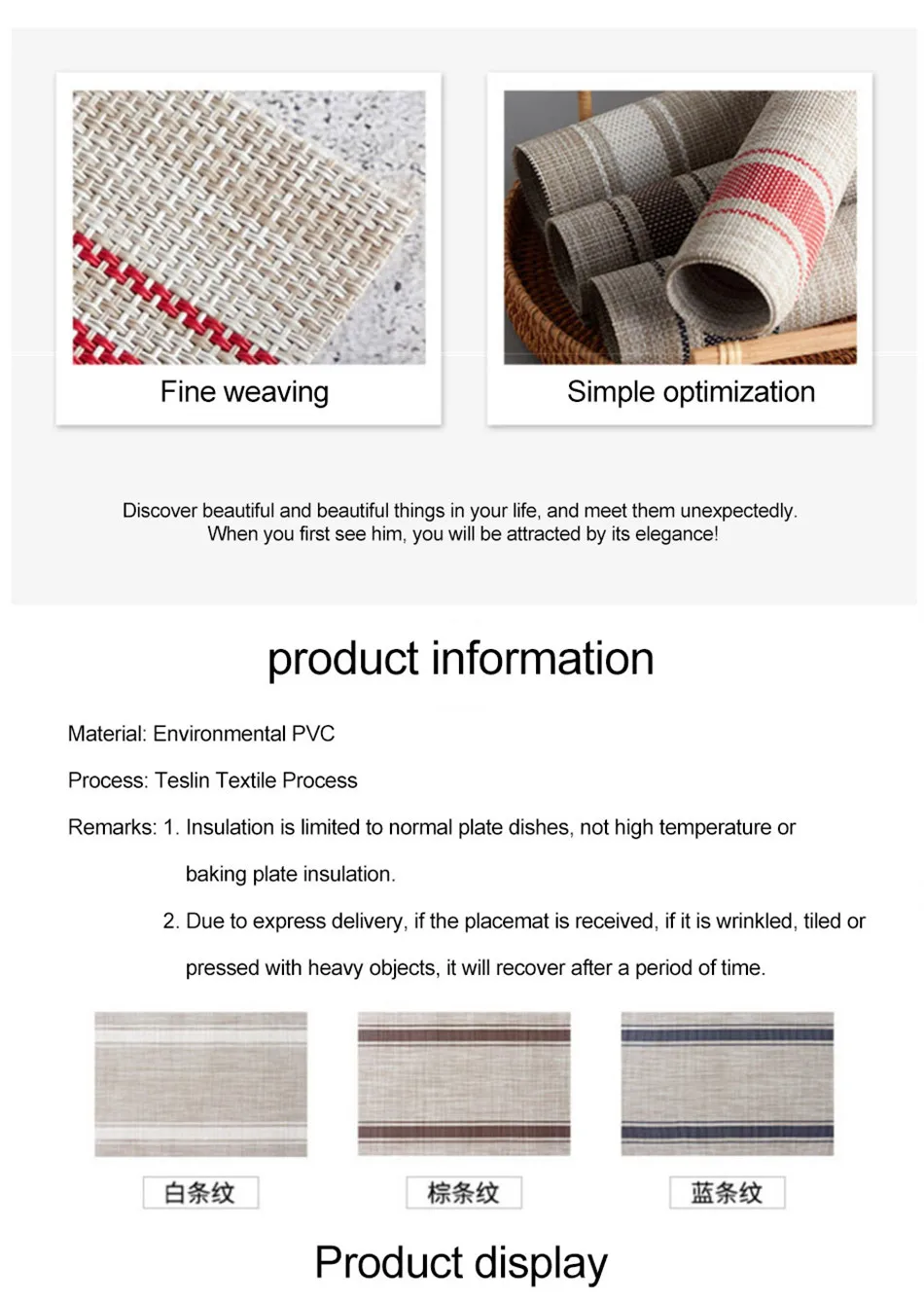 Fine weaving

Simple optimization

Discover beautiful and beautiful things in your life, and meet them unexpectedly.
When you first see him, you will be attracted by its elegance!

product information

Material: Environmental PVC

Process: Teslin Textile Process

Remarks: 1. Insulation is limited to normal plate dishes, not high temperature or baking plate insulation.

2. Due to express delivery, if the placemat is received, if it is wrinkled, tiled or pressed with heavy objects, it will recover after a period of time.

白条纹

棕条纹

蓝条纹

Product display